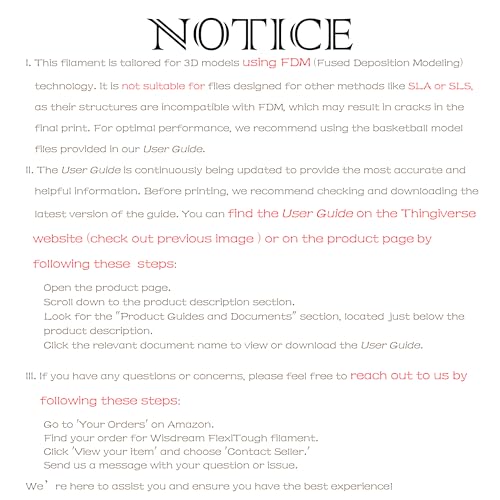 NOTICE

I. This filament is tailored for 3D models using FDM (Fused Deposition Modeling) technology. It is not suitable for files designed for other methods like SLA or SLS, as their structures are incompatible with FDM, which may result in cracks in the final print. For optimal performance, we recommend using the basketball model files provided in our User Guide.

II. The User Guide is continuously being updated to provide the most accurate and helpful information. Before printing, we recommend checking and downloading the latest version of the guide. You can find the User Guide on the Thingiverse website (check out previous image ) or on the product page by following these steps:

Open the product page.
Scroll down to the product description section.
Look for the "Product Guides and Documents" section, located just below the product description.
Click the relevant document name to view or download the User Guide.

III. If you have any questions or concerns, please feel free to reach out to us by following these steps:

Go to 'Your Orders' on Amazon.
Find your order for Wisdream FlexiTough filament.
Click 'View your item' and choose 'Contact Seller.'
Send us a message with your question or issue.

We're here to assist you and ensure you have the best experience!